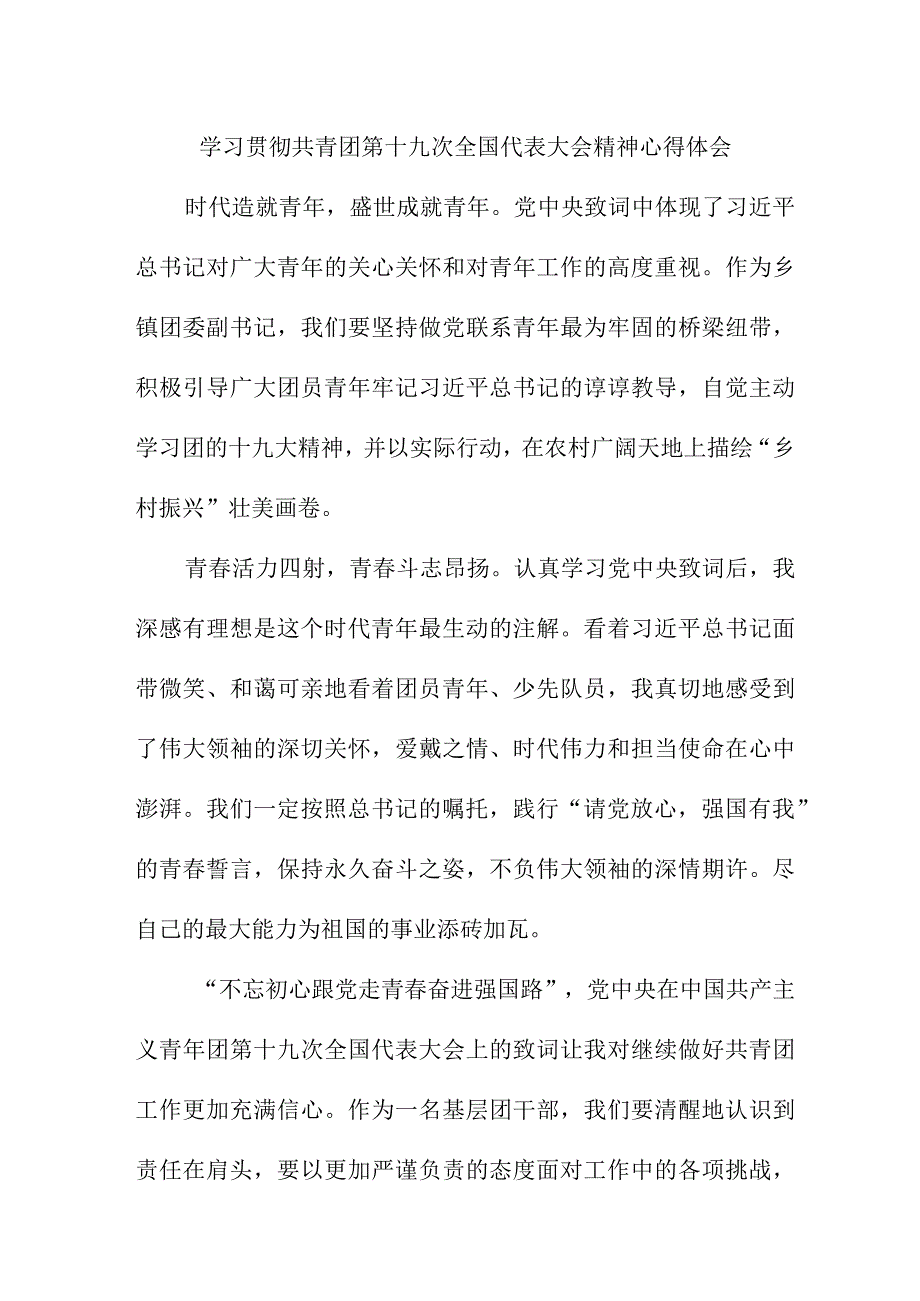 学习贯彻共青团第十九次全国代表大会精神心得体会

时代造就青年，盛世成就青年。党中央致词中体现了习近平总书记对广大青年的关心关怀和对青年工作的高度重视。作为乡镇团委副书记，我们要坚持做党联系青年最为牢固的桥梁纽带，积极引导广大团员青年牢记习近平总书记的谆谆教导，自觉主动学习团的十九大精神，并以实际行动，在农村广阔天地上描绘“乡村振兴”壮美画卷。

青春活力四射，青春斗志昂扬。认真学习党中央致词后，我深感有理想是这个时代青年最生动的注解。看着习近平总书记面带微笑、和蔼可亲地看着团员青年、少先队员，我真切地感受到了伟大领袖的深切关怀，爱戴之情、时代伟力和担当使命在心中澎湃。我们一定按照总书记的嘱托，践行“请党放心，强国有我”的青春誓言，保持永久奋斗之姿，不负伟大领袖的深情期许。尽自己的最大能力为祖国的事业添砖加瓦。

“不忘初心跟党走青春奋进强国路”，党中央在中国共产主义青年团第十九次全国代表大会上的致词让我对继续做好共青团工作更加充满信心。作为一名基层团干部，我们要清醒地认识到责任在肩头，要以更加严谨负责的态度面对工作中的各项挑战，